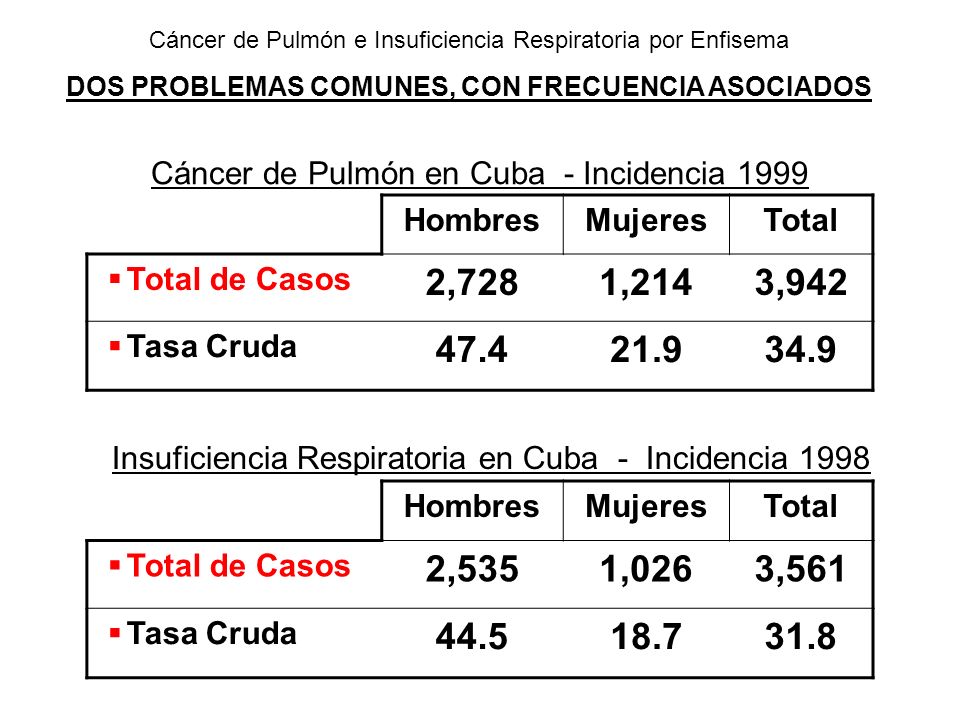 Cáncer de Pulmón e Insuficiencia Respiratoria por Enfisema

DOS PROBLEMAS COMUNES, CON FRECUENCIA ASOCIADOS

Cáncer de Pulmón en Cuba - Incidencia 1999

| | Hombres | Mujeres | Total |
|---|---|---|---|
| ▪ Total de Casos | 2,728 | 1,214 | 3,942 |
| ▪ Tasa Cruda | 47.4 | 21.9 | 34.9 |

Insuficiencia Respiratoria en Cuba - Incidencia 1998

| | Hombres | Mujeres | Total |
|---|---|---|---|
| ▪ Total de Casos | 2,535 | 1,026 | 3,561 |
| ▪ Tasa Cruda | 44.5 | 18.7 | 31.8 |